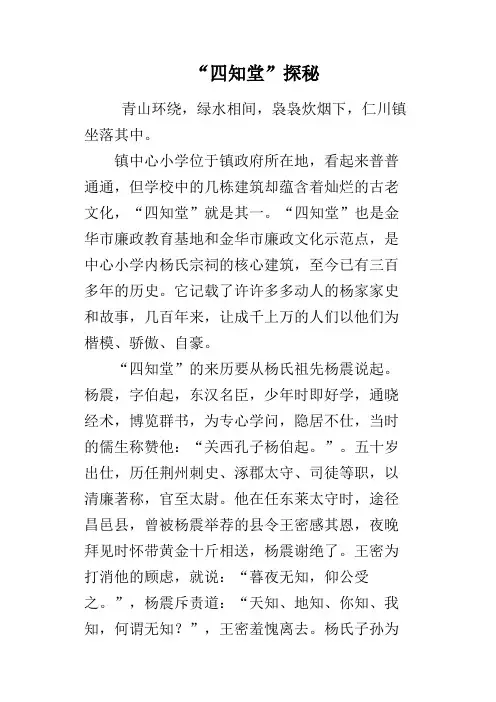 “四知堂”探秘

青山环绕，绿水相间，袅袅炊烟下，仁川镇坐落其中。

镇中心小学位于镇政府所在地，看起来普普通通，但学校中的几栋建筑却蕴含着灿烂的古老文化，“四知堂”就是其一。“四知堂”也是金华市廉政教育基地和金华市廉政文化示范点，是中心小学内杨氏宗祠的核心建筑，至今已有三百多年的历史。它记载了许许多多动人的杨家家史和故事，几百年来，让成千上万的人们以他们为楷模、骄傲、自豪。

“四知堂”的来历要从杨氏祖先杨震说起。杨震，字伯起，东汉名臣，少年时即好学，通晓经术，博览群书，为专心学问，隐居不仕，当时的儒生称赞他：“关西孔子杨伯起。”。五十岁出仕，历任荆州刺史、涿郡太守、司徒等职，以清廉著称，官至太尉。他在任东莱太守时，途径昌邑县，曾被杨震举荐的县令王密感其恩，夜晚拜见时怀带黄金十斤相送，杨震谢绝了。王密为打消他的顾虑，就说：“暮夜无知，仰公受之。”，杨震斥责道：“天知、地知、你知、我知，何谓无知？”，王密羞愧离去。杨氏子孙为